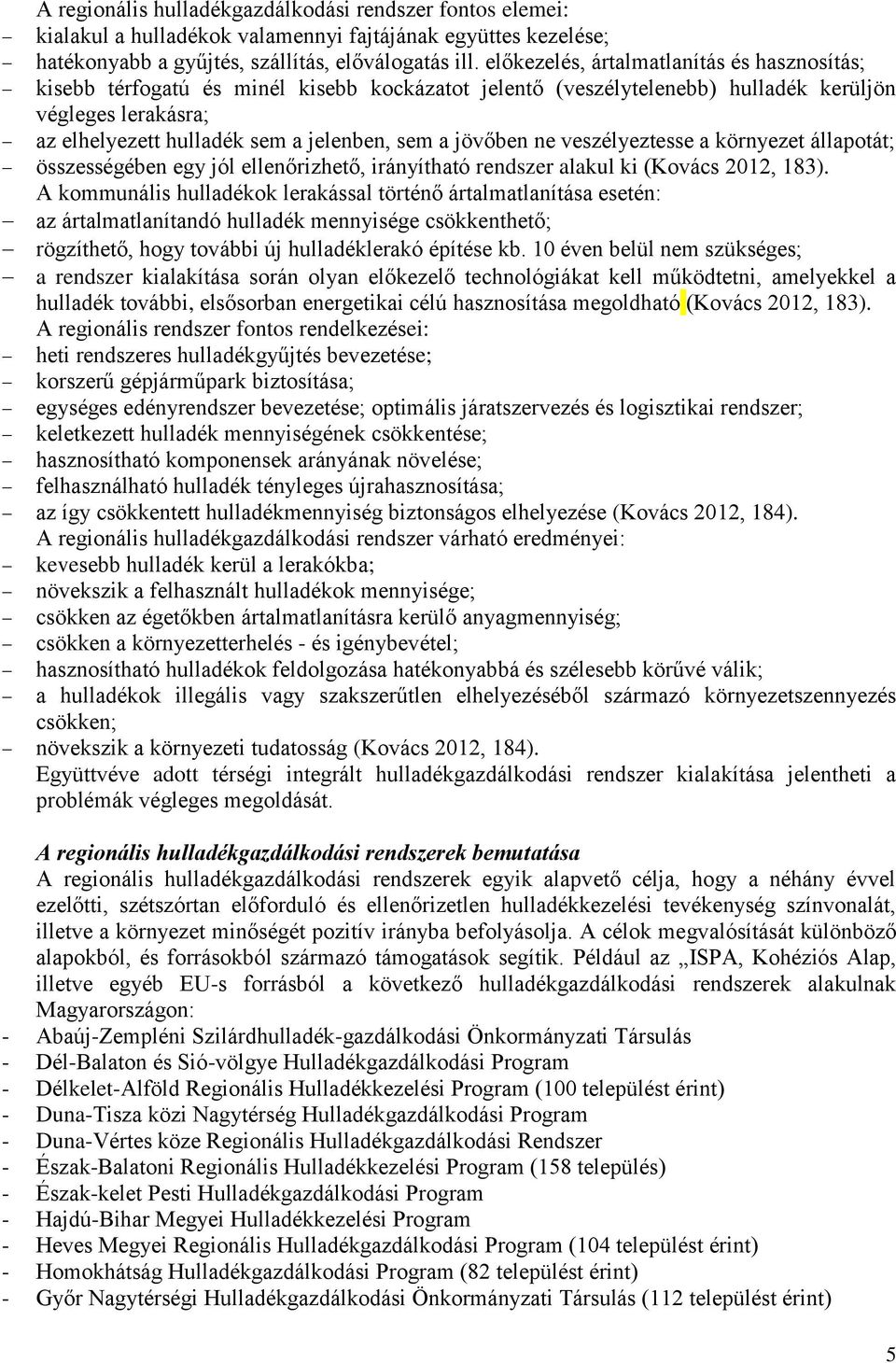 A regionális hulladékgazdálkodási rendszer fontos elemei:
– kialakul a hulladékok valamennyi fajtájának együttes kezelése;
– hatékonyabb a gyűjtés, szállítás, előválogatás ill. előkezelés, ártalmatlanítás és hasznosítás;
– kisebb térfogatú és minél kisebb kockázatot jelentő (veszélytelenebb) hulladék kerüljön végleges lerakásra;
– az elhelyezett hulladék sem a jelenben, sem a jövőben ne veszélyeztesse a környezet állapotát;
– összességében egy jól ellenőrizhető, irányítható rendszer alakul ki (Kovács 2012, 183).
A kommunális hulladékok lerakással történő ártalmatlanítása esetén:
– az ártalmatlanítandó hulladék mennyisége csökkenthető;
– rögzíthető, hogy további új hulladéklerakó építése kb. 10 éven belül nem szükséges;
– a rendszer kialakítása során olyan előkezelő technológiákat kell működtetni, amelyekkel a hulladék további, elsősorban energetikai célú hasznosítása megoldható (Kovács 2012, 183).
A regionális rendszer fontos rendelkezései:
– heti rendszeres hulladékgyűjtés bevezetése;
– korszerű gépjárműpark biztosítása;
– egységes edényrendszer bevezetése; optimális járatszervezés és logisztikai rendszer;
– keletkezett hulladék mennyiségének csökkentése;
– hasznosítható komponensek arányának növelése;
– felhasználható hulladék tényleges újrahasznosítása;
– az így csökkentett hulladékmennyiség biztonságos elhelyezése (Kovács 2012, 184).
A regionális hulladékgazdálkodási rendszer várható eredményei:
– kevesebb hulladék kerül a lerakókba;
– növekszik a felhasznált hulladékok mennyisége;
– csökken az égetőkben ártalmatlanításra kerülő anyagmennyiség;
– csökken a környezetterhelés - és igénybevétel;
– hasznosítható hulladékok feldolgozása hatékonyabbá és szélesebb körűvé válik;
– a hulladékok illegális vagy szakszerűtlen elhelyezéséből származó környezetszennyezés csökken;
– növekszik a környezeti tudatosság (Kovács 2012, 184).
Együttvéve adott térségi integrált hulladékgazdálkodási rendszer kialakítása jelentheti a problémák végleges megoldását.

A regionális hulladékgazdálkodási rendszerek bemutatása
A regionális hulladékgazdálkodási rendszerek egyik alapvető célja, hogy a néhány évvel ezelőtti, szétszórtan előforduló és ellenőrizetlen hulladékkezelési tevékenység színvonalát, illetve a környezet minőségét pozitív irányba befolyásolja. A célok megvalósítását különböző alapokból, és forrásokból származó támogatások segítik. Például az „ISPA, Kohéziós Alap, illetve egyéb EU-s forrásból a következő hulladékgazdálkodási rendszerek alakulnak Magyarországon:
- Abaúj-Zempléni Szilárdhulladék-gazdálkodási Önkormányzati Társulás
- Dél-Balaton és Sió-völgye Hulladékgazdálkodási Program
- Délkelet-Alföld Regionális Hulladékkezelési Program (100 települést érint)
- Duna-Tisza közi Nagytérség Hulladékgazdálkodási Program
- Duna-Vértes köze Regionális Hulladékgazdálkodási Rendszer
- Észak-Balatoni Regionális Hulladékkezelési Program (158 település)
- Észak-kelet Pesti Hulladékgazdálkodási Program
- Hajdú-Bihar Megyei Hulladékkezelési Program
- Heves Megyei Regionális Hulladékgazdálkodási Program (104 települést érint)
- Homokhátság Hulladékgazdálkodási Program (82 települést érint)
- Győr Nagytérségi Hulladékgazdálkodási Önkormányzati Társulás (112 települést érint)

5